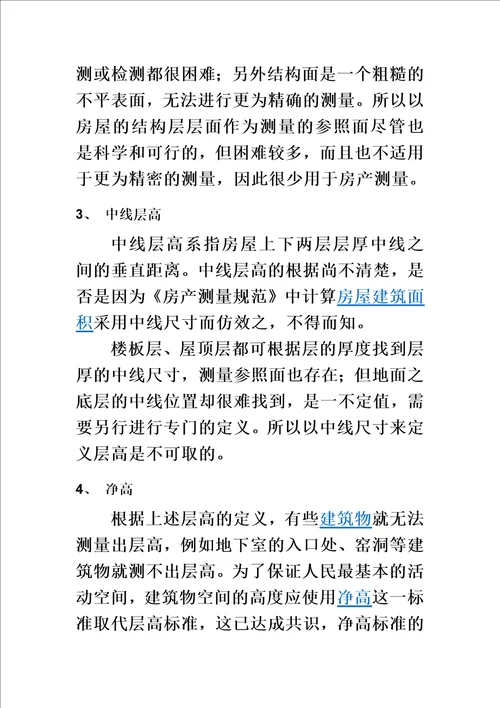 测或检测都很困难；另外结构面是一个粗糙的不平表面，无法进行更为精确的测量。所以以房屋的结构层层面作为测量的参照面尽管也是科学和可行的，但困难较多，而且也不适用于更为精密的测量，因此很少用于房产测量。

3、 中线层高

中线层高系指房屋上下两层层厚中线之间的垂直距离。中线层高的根据尚不清楚，是否是因为《房产测量规范》中计算房屋建筑面积采用中线尺寸而仿效之，不得而知。

楼板层、屋顶层都可根据层的厚度找到层厚的中线尺寸，测量参照面也存在；但地面之底层的中线位置却很难找到，是一不定值，需要另行进行专门的定义。所以以中线尺寸来定义层高是不可取的。

4、 净高

根据上述层高的定义，有些建筑物就无法测量出层高，例如地下室的入口处、窑洞等建筑物就测不出层高。为了保证人民最基本的活动空间，建筑物空间的高度应使用净高这一标准取代层高标准，这已达成共识，净高标准的